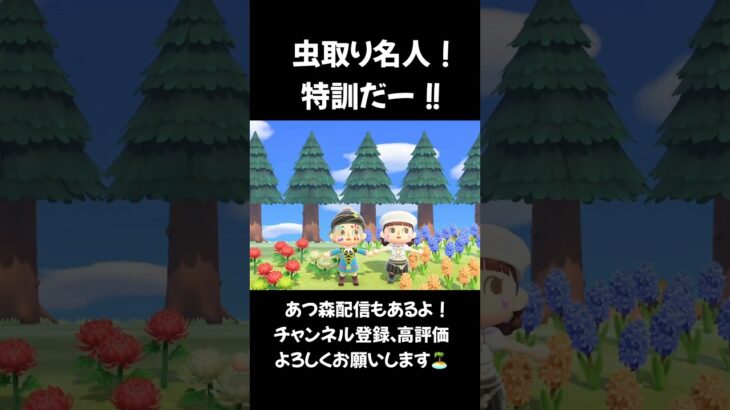 虫取り名人！
特訓だー‼

あつ森配信もあるよ！
チャンネル登録、高評価
よろしくお願いします🏝